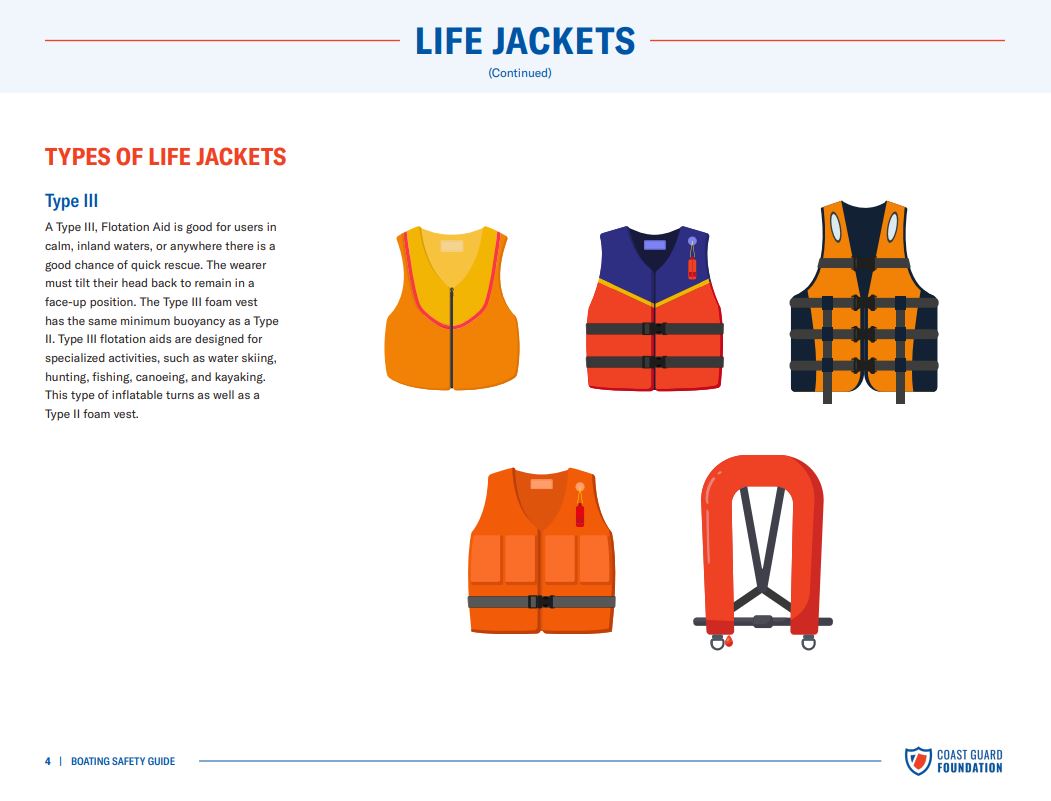 LIFE JACKETS
(Continued)

TYPES OF LIFE JACKETS

Type III

A Type III, Flotation Aid is good for users in calm, inland waters, or anywhere there is a good chance of quick rescue. The wearer must tilt their head back to remain in a face-up position. The Type III foam vest has the same minimum buoyancy as a Type II. Type III flotation aids are designed for specialized activities, such as water skiing, hunting, fishing, canoeing, and kayaking. This type of inflatable turns as well as a Type II foam vest.

4 | BOATING SAFETY GUIDE

COAST GUARD FOUNDATION